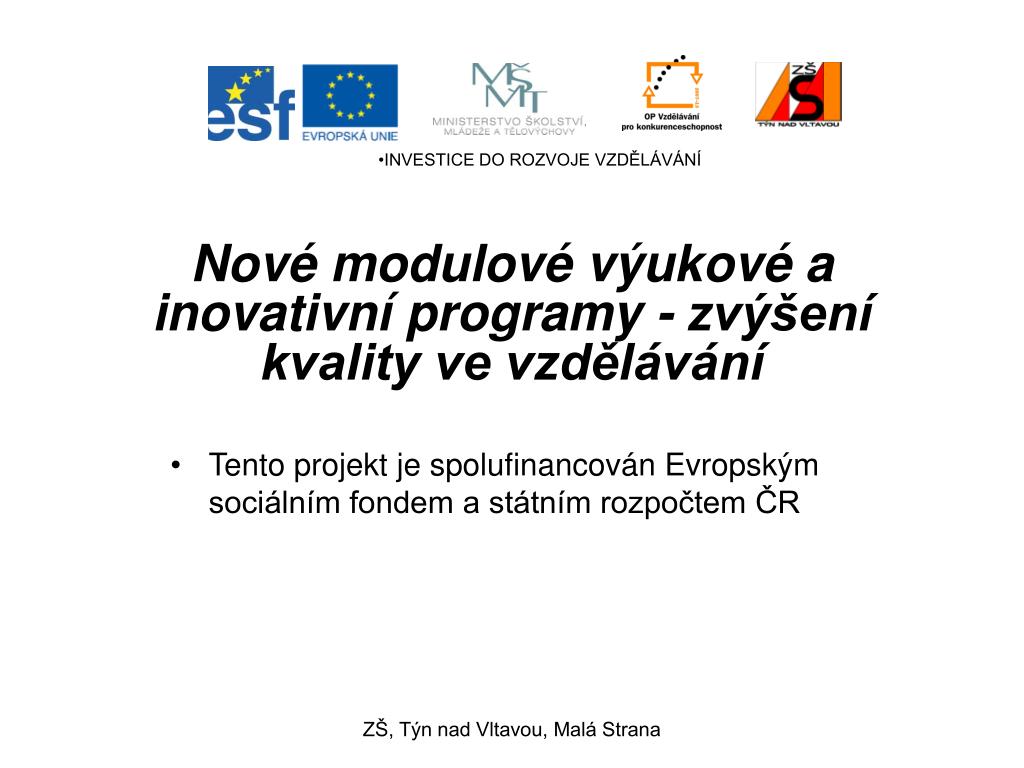 esf

EVROPSKÁ UNIE

MŠMT
MINISTERSTVO ŠKOLSTVÍ, MLÁDEŽE A TĚLOVÝCHOVY

OP Vzdělávání pro konkurenceschopnost

ZŠ
TÝN NAD VLTAVOU

•INVESTICE DO ROZVOJE VZDĚLÁVÁNÍ

Nové modulové výukové a inovativní programy - zvýšení kvality ve vzdělávání

• Tento projekt je spolufinancován Evropským sociálním fondem a státním rozpočtem ČR

ZŠ, Týn nad Vltavou, Malá Strana